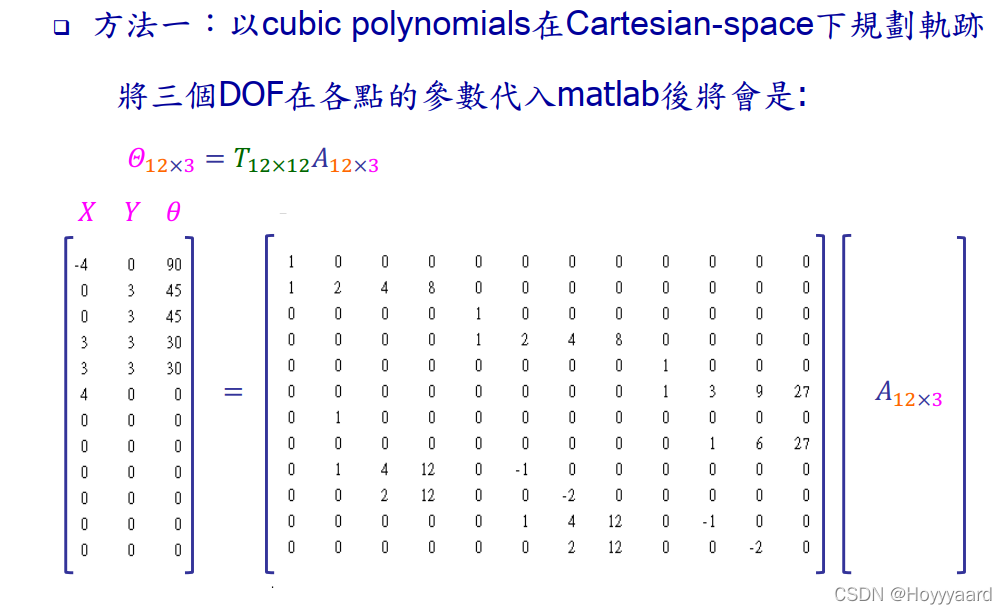 ☐ 方法一：以cubic polynomials在Cartesian-space下規劃軌跡

將三個DOF在各點的參數代入matlab後將會是:

$\Theta_{12\times3} = T_{12\times12}A_{12\times3}$

$X \quad Y \quad \theta$

$\begin{bmatrix} -4 & 0 & 90 \\ 0 & 3 & 45 \\ 0 & 3 & 45 \\ 3 & 3 & 30 \\ 3 & 3 & 30 \\ 4 & 0 & 0 \\ 0 & 0 & 0 \\ 0 & 0 & 0 \\ 0 & 0 & 0 \\ 0 & 0 & 0 \\ 0 & 0 & 0 \\ 0 & 0 & 0 \end{bmatrix} = \begin{bmatrix} 1 & 0 & 0 & 0 & 0 & 0 & 0 & 0 & 0 & 0 & 0 & 0 \\ 1 & 2 & 4 & 8 & 0 & 0 & 0 & 0 & 0 & 0 & 0 & 0 \\ 0 & 0 & 0 & 0 & 1 & 0 & 0 & 0 & 0 & 0 & 0 & 0 \\ 0 & 0 & 0 & 0 & 1 & 2 & 4 & 8 & 0 & 0 & 0 & 0 \\ 0 & 0 & 0 & 0 & 0 & 0 & 0 & 0 & 1 & 0 & 0 & 0 \\ 0 & 0 & 0 & 0 & 0 & 0 & 0 & 0 & 1 & 3 & 9 & 27 \\ 0 & 1 & 0 & 0 & 0 & 0 & 0 & 0 & 0 & 0 & 0 & 0 \\ 0 & 0 & 0 & 0 & 0 & 0 & 0 & 0 & 0 & 1 & 6 & 27 \\ 0 & 1 & 4 & 12 & 0 & -1 & 0 & 0 & 0 & 0 & 0 & 0 \\ 0 & 0 & 2 & 12 & 0 & 0 & -2 & 0 & 0 & 0 & 0 & 0 \\ 0 & 0 & 0 & 0 & 0 & 1 & 4 & 12 & 0 & -1 & 0 & 0 \\ 0 & 0 & 0 & 0 & 0 & 0 & 2 & 12 & 0 & 0 & -2 & 0 \end{bmatrix} \begin{bmatrix} A_{12\times3} \end{bmatrix}$

CSDN @Hoyyyaard